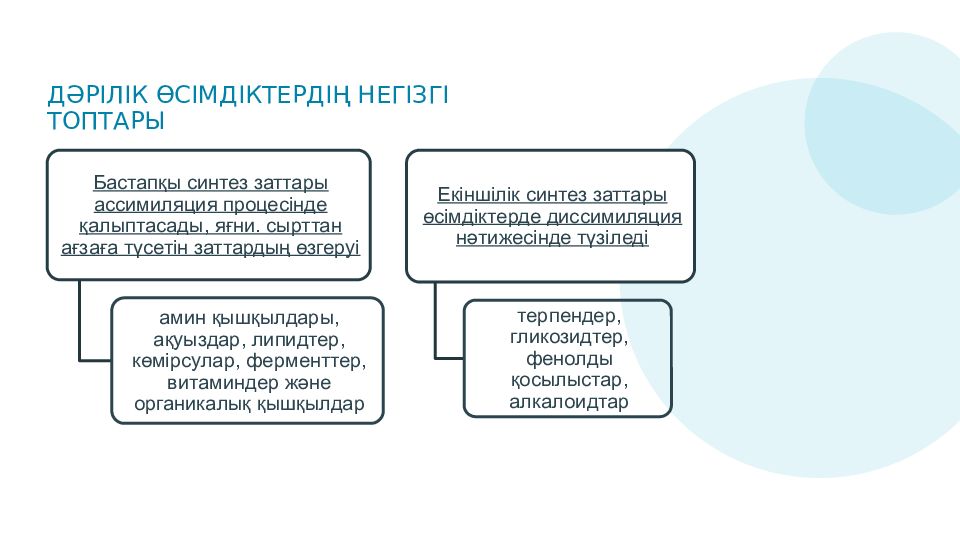 ДӘРІЛІК ӨСІМДІКТЕРДІҢ НЕГІЗГІ ТОПТАРЫ

Бастапқы синтез заттары ассимиляция процесінде қалыптасады, яғни. сырттан ағзаға түсетін заттардың өзгеруі

амин қышқылдары, ақуыздар, липидтер, көмірсулар, ферменттер, витаминдер және органикалық қышқылдар

Екіншілік синтез заттары өсімдіктерде диссимиляция нәтижесінде түзіледі

терпендер, гликозидтер, фенолды қосылыстар, алкалоидтар